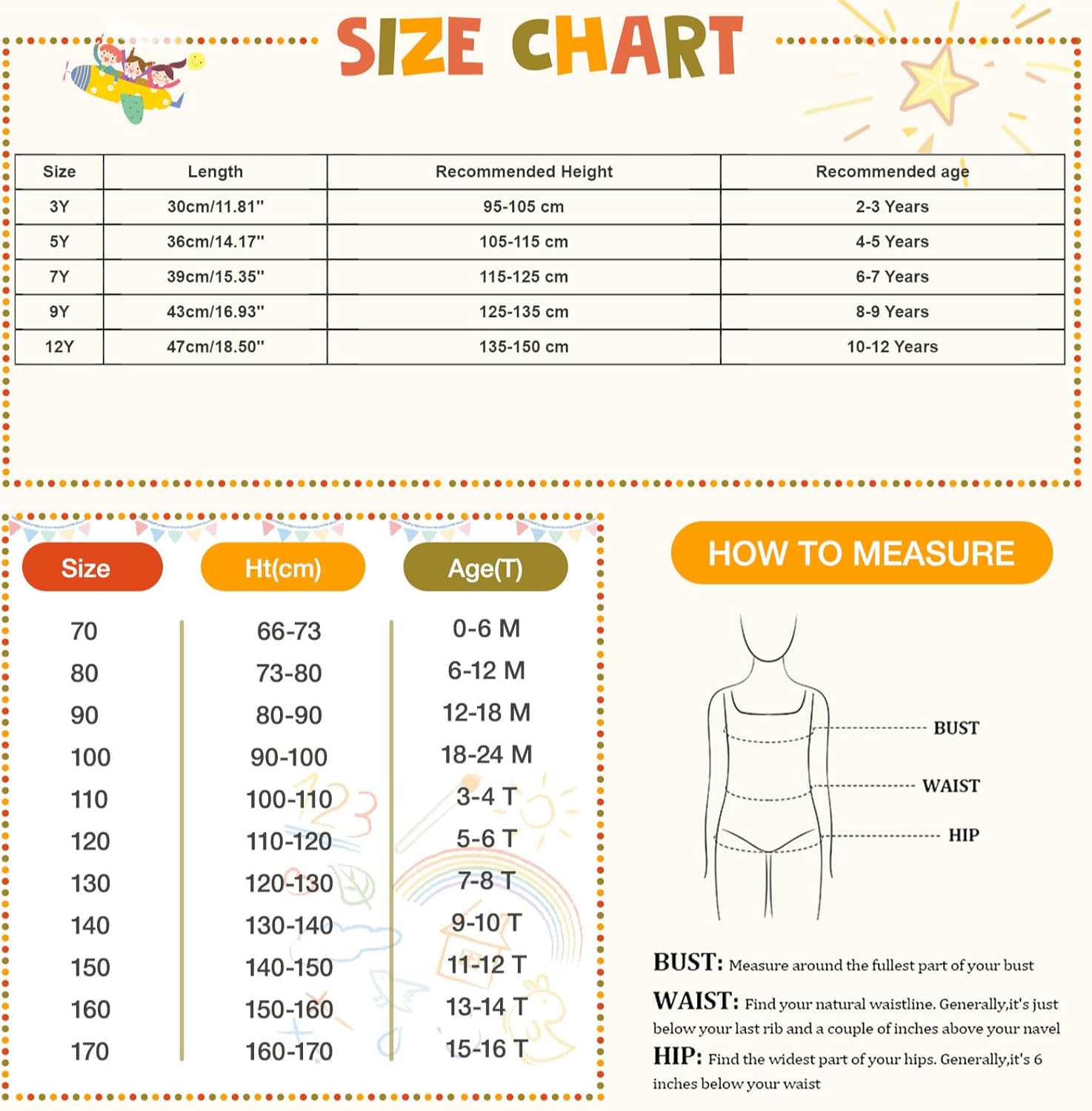 SIZE CHART

| Size | Length | Recommended Height | Recommended age |
|---|---|---|---|
| 3Y | 30cm/11.81" | 95-105 cm | 2-3 Years |
| 5Y | 36cm/14.17" | 105-115 cm | 4-5 Years |
| 7Y | 39cm/15.35" | 115-125 cm | 6-7 Years |
| 9Y | 43cm/16.93" | 125-135 cm | 8-9 Years |
| 12Y | 47cm/18.50" | 135-150 cm | 10-12 Years |

| Size | Ht(cm) | Age(T) |
|---|---|---|
| 70 | 66-73 | 0-6 M |
| 80 | 73-80 | 6-12 M |
| 90 | 80-90 | 12-18 M |
| 100 | 90-100 | 18-24 M |
| 110 | 100-110 | 3-4 T |
| 120 | 110-120 | 5-6 T |
| 130 | 120-130 | 7-8 T |
| 140 | 130-140 | 9-10 T |
| 150 | 140-150 | 11-12 T |
| 160 | 150-160 | 13-14 T |
| 170 | 160-170 | 15-16 T |

HOW TO MEASURE

BUST
WAIST
HIP

BUST: Measure around the fullest part of your bust

WAIST: Find your natural waistline. Generally,it's just below your last rib and a couple of inches above your navel

HIP: Find the widest part of your hips. Generally,it's 6 inches below your waist